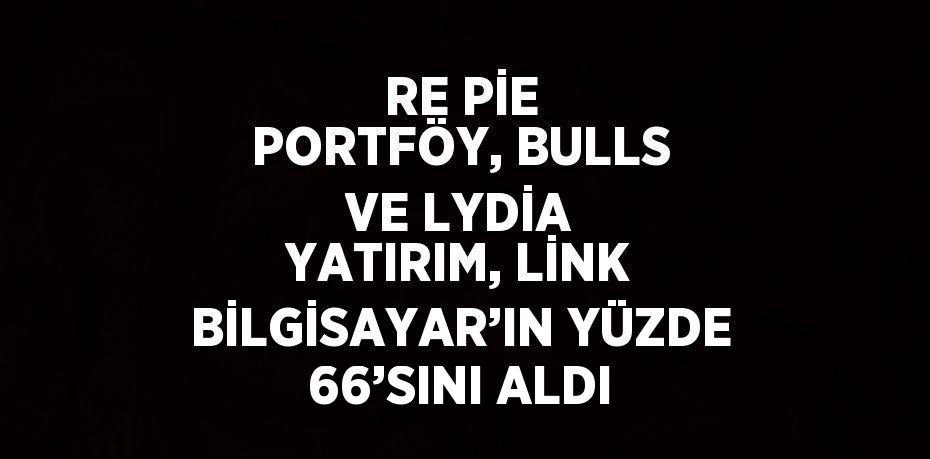 RE PİE PORTFÖY, BULLS VE LYDİA YATIRIM, LİNK BİLGİSAYAR'IN YÜZDE 66'SINI ALDI